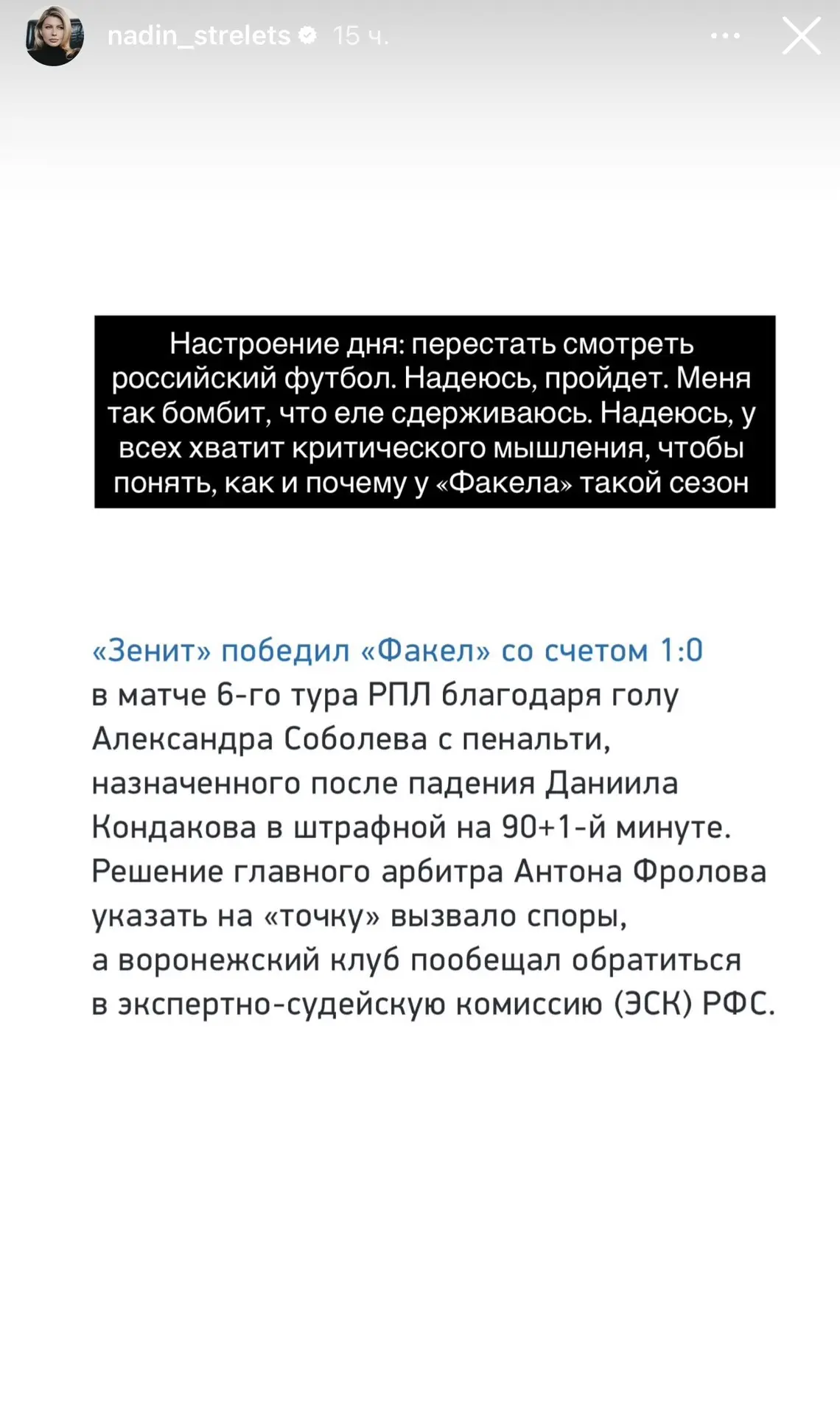 nadin_strelets 15 ч.

Настроение дня: перестать смотреть российский футбол. Надеюсь, пройдет. Меня так бомбит, что еле сдерживаюсь. Надеюсь, у всех хватит критического мышления, чтобы понять, как и почему у «Факела» такой сезон

«Зенит» победил «Факел» со счетом 1:0 в матче 6-го тура РПЛ благодаря голу Александра Соболева с пенальти, назначенного после падения Даниила Кондакова в штрафной на 90+1-й минуте. Решение главного арбитра Антона Фролова указать на «точку» вызвало споры, а воронежский клуб пообещал обратиться в экспертно-судейскую комиссию (ЭСК) РФС.